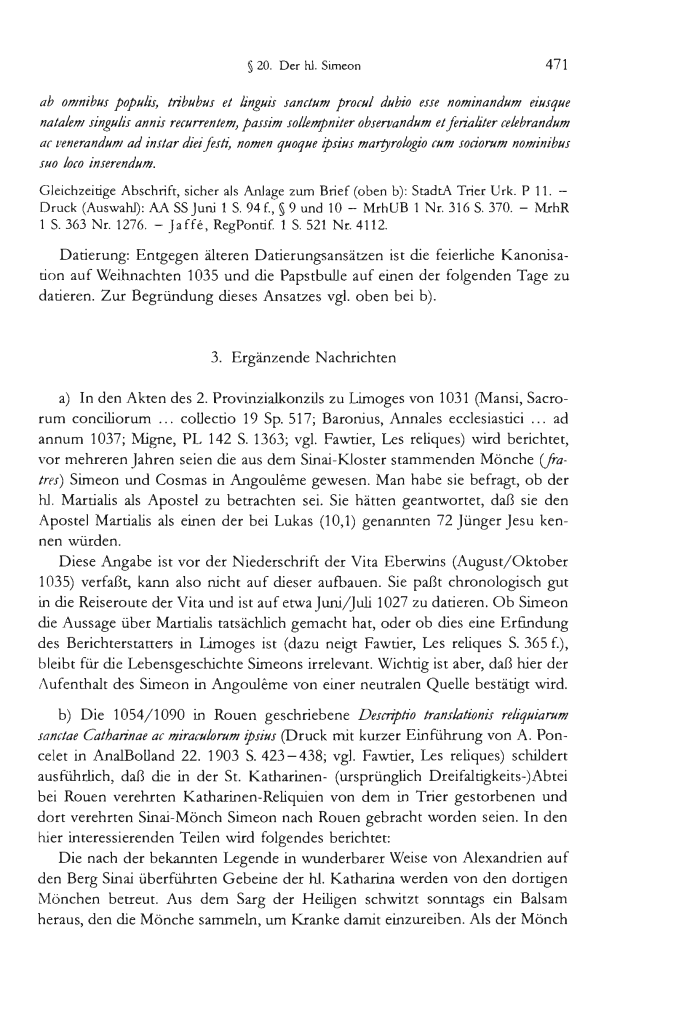 § 20. Der hl. Simeon 471

ab omnibus populis, tribubus et linguis sanctum procul dubio esse nominandum eiusque natalem singulis annis recurrentem, passim sollempniter observandum et ferialiter celebrandum ac venerandum ad instar diei festi, nomen quoque ipsius martyrologio cum sociorum nominibus suo loco inserendum.

Gleichzeitige Abschrift, sicher als Anlage zum Brief (oben b): StadtA Trier Urk. P 11. – Druck (Auswahl): AA SS Juni 1 S. 94 f., § 9 und 10 – MrhUB 1 Nr. 316 S. 370. – MrhR 1 S. 363 Nr. 1276. – Jaffé, RegPontif. 1 S. 521 Nr. 4112.

Datierung: Entgegen älteren Datierungsansätzen ist die feierliche Kanonisation auf Weihnachten 1035 und die Papstbulle auf einen der folgenden Tage zu datieren. Zur Begründung dieses Ansatzes vgl. oben bei b).

3. Ergänzende Nachrichten

a) In den Akten des 2. Provinzialkonzils zu Limoges von 1031 (Mansi, Sacrorum conciliorum ... collectio 19 Sp. 517; Baronius, Annales ecclesiastici ... ad annum 1037; Migne, PL 142 S. 1363; vgl. Fawtier, Les reliques) wird berichtet, vor mehreren Jahren seien die aus dem Sinai-Kloster stammenden Mönche (fratres) Simeon und Cosmas in Angoulême gewesen. Man habe sie befragt, ob der hl. Martialis als Apostel zu betrachten sei. Sie hätten geantwortet, daß sie den Apostel Martialis als einen der bei Lukas (10,1) genannten 72 Jünger Jesu kennen würden.

Diese Angabe ist vor der Niederschrift der Vita Eberwins (August/Oktober 1035) verfaßt, kann also nicht auf dieser aufbauen. Sie paßt chronologisch gut in die Reiseroute der Vita und ist auf etwa Juni/Juli 1027 zu datieren. Ob Simeon die Aussage über Martialis tatsächlich gemacht hat, oder ob dies eine Erfindung des Berichterstatters in Limoges ist (dazu neigt Fawtier, Les reliques S. 365 f.), bleibt für die Lebensgeschichte Simeons irrelevant. Wichtig ist aber, daß hier der Aufenthalt des Simeon in Angoulême von einer neutralen Quelle bestätigt wird.

b) Die 1054/1090 in Rouen geschriebene Descriptio translationis reliquiarum sanctae Catharinae ac miraculorum ipsius (Druck mit kurzer Einführung von A. Poncelet in AnalBolland 22. 1903 S. 423–438; vgl. Fawtier, Les reliques) schildert ausführlich, daß die in der St. Katharinen- (ursprünglich Dreifaltigkeits-)Abtei bei Rouen verehrten Katharinen-Reliquien von dem in Trier gestorbenen und dort verehrten Sinai-Mönch Simeon nach Rouen gebracht worden seien. In den hier interessierenden Teilen wird folgendes berichtet:

Die nach der bekannten Legende in wunderbarer Weise von Alexandrien auf den Berg Sinai überführten Gebeine der hl. Katharina werden von den dortigen Mönchen betreut. Aus dem Sarg der Heiligen schwitzt sonntags ein Balsam heraus, den die Mönche sammeln, um Kranke damit einzureiben. Als der Mönch